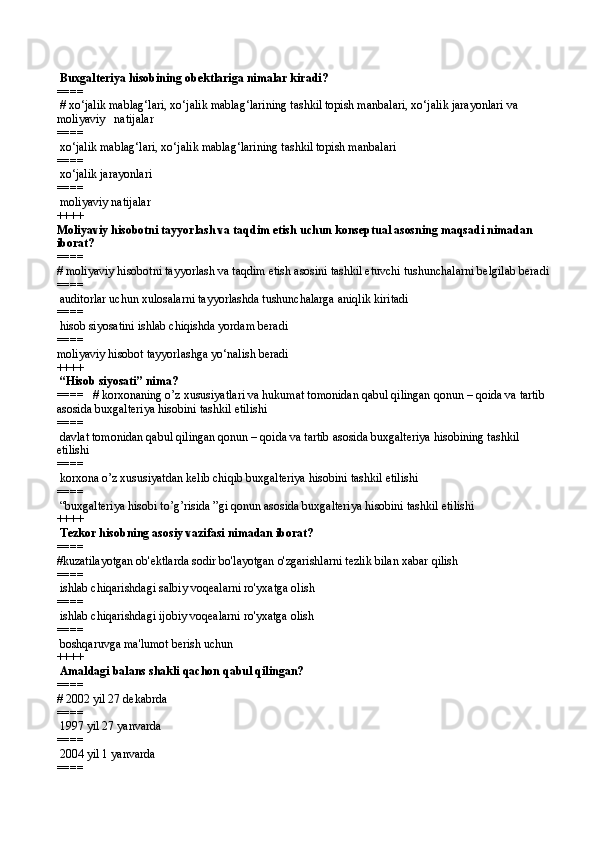 Buxgalteriya hisobining obektlariga nimalar kiradi?
====
# xo‘jalik mablag‘lari, xo‘jalik mablag‘larining tashkil topish manbalari, xo‘jalik jarayonlari va moliyaviy natijalar
====
xo‘jalik mablag‘lari, xo‘jalik mablag‘larining tashkil topish manbalari
====
xo‘jalik jarayonlari
====
moliyaviy natijalar
++++
Moliyaviy hisobotni tayyorlash va taqdim etish uchun konseptual asosning maqsadi nimadan iborat?
====
# moliyaviy hisobotni tayyorlash va taqdim etish asosini tashkil etuvchi tushunchalarni belgilab beradi
====
auditorlar uchun xulosalarni tayyorlashda tushunchalarga aniqlik kiritadi
====
hisob siyosatini ishlab chiqishda yordam beradi
====
moliyaviy hisobot tayyorlashga yo‘nalish beradi
++++
“Hisob siyosati” nima?
==== # korxonaning o’z xususiyatlari va hukumat tomonidan qabul qilingan qonun – qoida va tartib asosida buxgalteriya hisobini tashkil etilishi
====
davlat tomonidan qabul qilingan qonun – qoida va tartib asosida buxgalteriya hisobining tashkil etilishi
====
korxona o’z xususiyatdan kelib chiqib buxgalteriya hisobini tashkil etilishi
====
“buxgalteriya hisobi to’g’risida ”gi qonun asosida buxgalteriya hisobini tashkil etilishi
++++
Tezkor hisobning asosiy vazifasi nimadan iborat?
====
#kuzatilayotgan ob'ektlarda sodir bo'layotgan o'zgarishlarni tezlik bilan xabar qilish
====
ishlab chiqarishdagi salbiy voqealarni ro'yxatga olish
====
ishlab chiqarishdagi ijobiy voqealarni ro'yxatga olish
====
boshqaruvga ma'lumot berish uchun
++++
Amaldagi balans shakli qachon qabul qilingan?
====
# 2002 yil 27 dekabrda
====
1997 yil 27 yanvarda
====
2004 yil 1 yanvarda
====